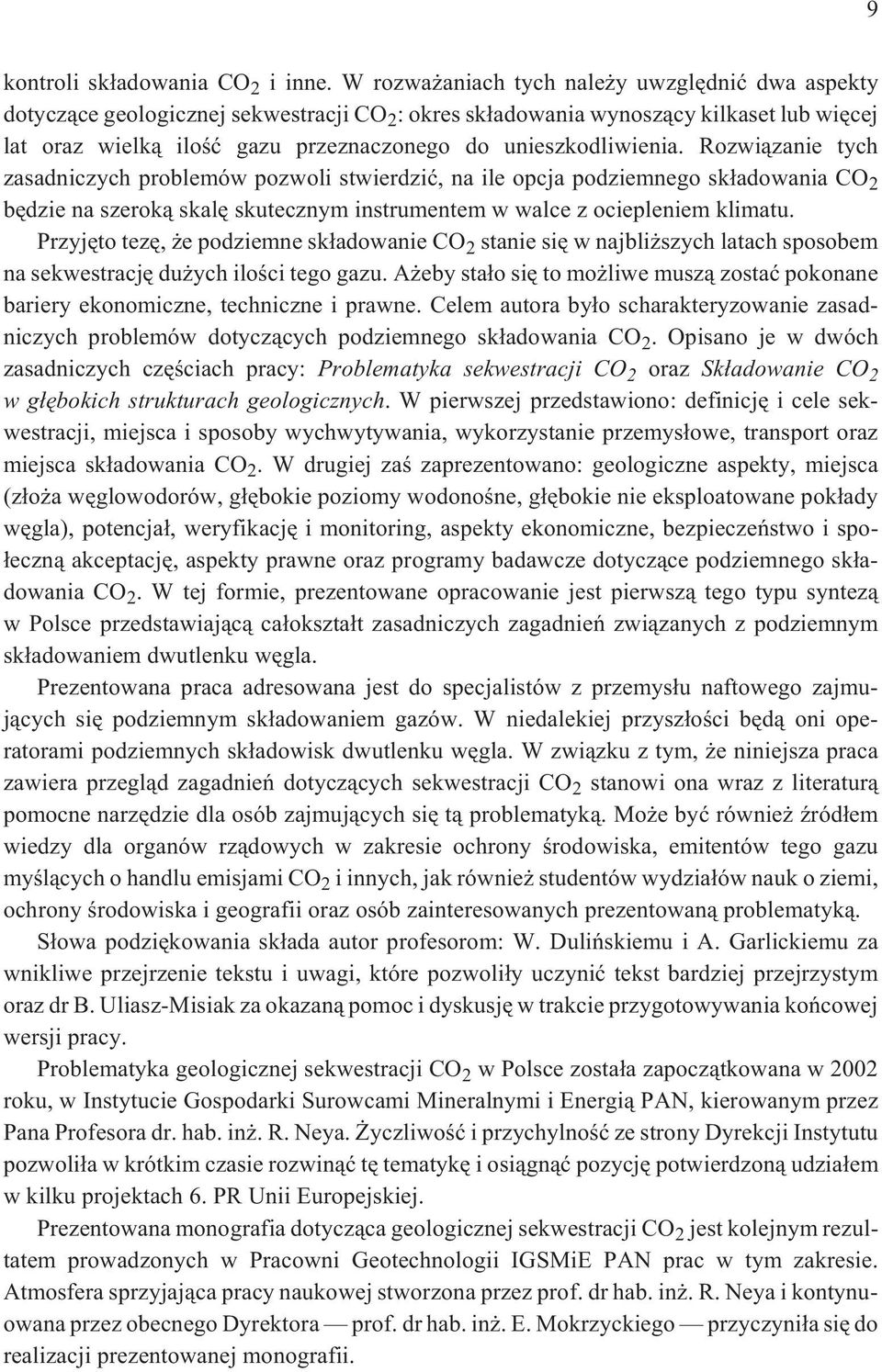 9

kontroli składowania $CO_2$ i inne. W rozważaniach tych należy uwzględnić dwa aspekty dotyczące geologicznej sekwestracji $CO_2$: okres składowania wynoszący kilkaset lub więcej lat oraz wielką ilość gazu przeznaczonego do unieszkodliwienia. Rozwiązanie tych zasadniczych problemów pozwoli stwierdzić, na ile opcja podziemnego składowania $CO_2$ będzie na szeroką skalę skutecznym instrumentem w walce z ociepleniem klimatu.

Przyjęto tezę, że podziemne składowanie $CO_2$ stanie się w najbliższych latach sposobem na sekwestrację dużych ilości tego gazu. Ażeby stało się to możliwe muszą zostać pokonane bariery ekonomiczne, techniczne i prawne. Celem autora było scharakteryzowanie zasadniczych problemów dotyczących podziemnego składowania $CO_2$. Opisano je w dwóch zasadniczych częściach pracy: Problematyka sekwestracji $CO_2$ oraz Składowanie $CO_2$ w głębokich strukturach geologicznych. W pierwszej przedstawiono: definicję i cele sekwestracji, miejsca i sposoby wychwytywania, wykorzystanie przemysłowe, transport oraz miejsca składowania $CO_2$. W drugiej zaś zaprezentowano: geologiczne aspekty, miejsca (złoża węglowodorów, głębokie poziomy wodonośne, głębokie nie eksploatowane pokłady węgla), potencjał, weryfikację i monitoring, aspekty ekonomiczne, bezpieczeństwo i społeczną akceptację, aspekty prawne oraz programy badawcze dotyczące podziemnego składowania $CO_2$. W tej formie, prezentowane opracowanie jest pierwszą tego typu syntezą w Polsce przedstawiającą całokształt zasadniczych zagadnień związanych z podziemnym składowaniem dwutlenku węgla.

Prezentowana praca adresowana jest do specjalistów z przemysłu naftowego zajmujących się podziemnym składowaniem gazów. W niedalekiej przyszłości będą oni operatorami podziemnych składowisk dwutlenku węgla. W związku z tym, że niniejsza praca zawiera przegląd zagadnień dotyczących sekwestracji $CO_2$ stanowi ona wraz z literaturą pomocne narzędzie dla osób zajmujących się tą problematyką. Może być również źródłem wiedzy dla organów rządowych w zakresie ochrony środowiska, emitentów tego gazu myślących o handlu emisjami $CO_2$ i innych, jak również studentów wydziałów nauk o ziemi, ochrony środowiska i geografii oraz osób zainteresowanych prezentowaną problematyką.

Słowa podziękowania składa autor profesorom: W. Dulińskiemu i A. Garlickiemu za wnikliwe przejrzenie tekstu i uwagi, które pozwoliły uczynić tekst bardziej przejrzystym oraz dr B. Uliasz-Misiak za okazaną pomoc i dyskusję w trakcie przygotowywania końcowej wersji pracy.

Problematyka geologicznej sekwestracji $CO_2$ w Polsce została zapoczątkowana w 2002 roku, w Instytucie Gospodarki Surowcami Mineralnymi i Energią PAN, kierowanym przez Pana Profesora dr. hab. inż. R. Neya. Życzliwość i przychylność ze strony Dyrekcji Instytutu pozwoliła w krótkim czasie rozwinąć tę tematykę i osiągnąć pozycję potwierdzoną udziałem w kilku projektach 6. PR Unii Europejskiej.

Prezentowana monografia dotycząca geologicznej sekwestracji $CO_2$ jest kolejnym rezultatem prowadzonych w Pracowni Geotechnologii IGSMiE PAN prac w tym zakresie. Atmosfera sprzyjająca pracy naukowej stworzona przez prof. dr hab. inż. R. Neya i kontynuowana przez obecnego Dyrektora — prof. dr hab. inż. E. Mokrzyckiego — przyczyniła się do realizacji prezentowanej monografii.